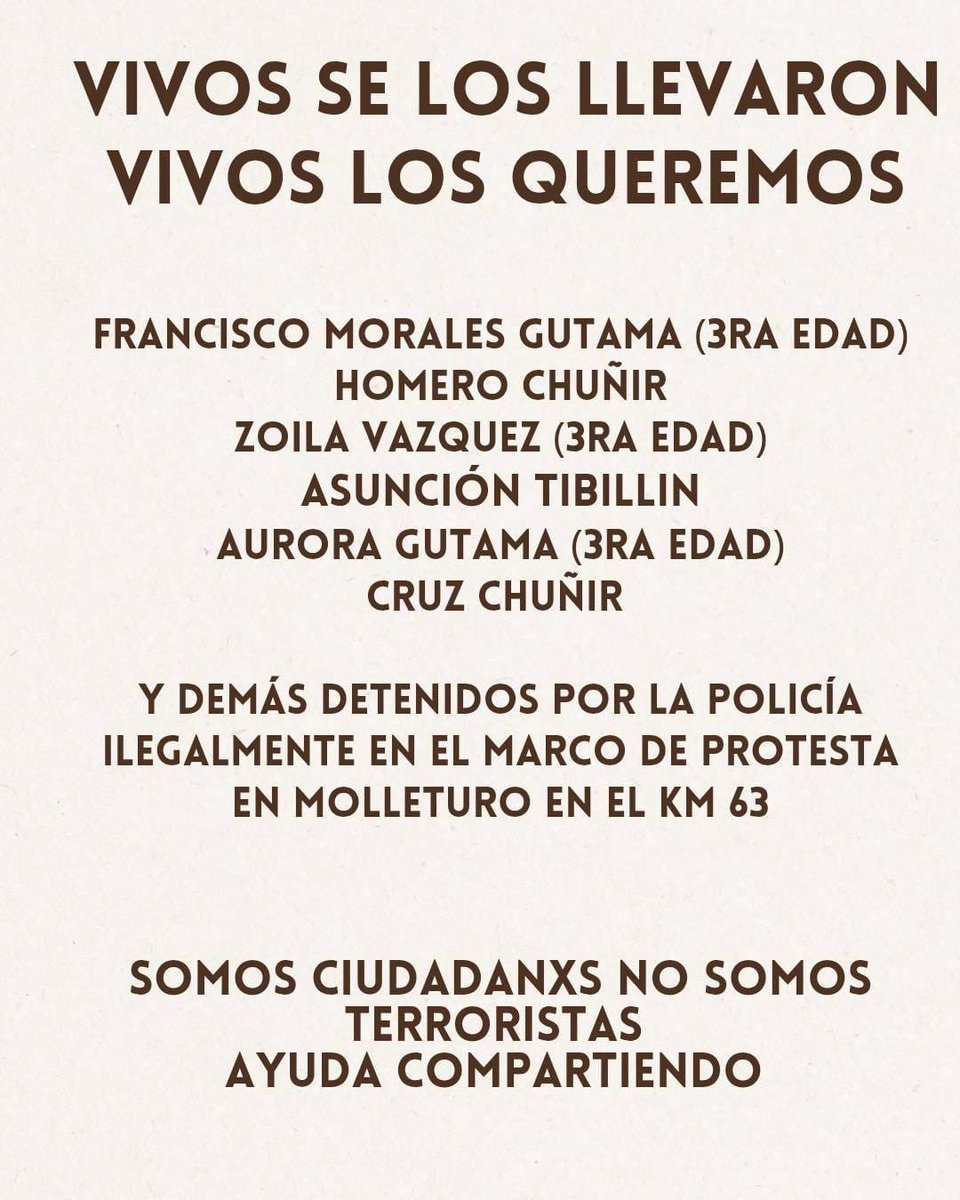 VIVOS SE LOS LLEVARON
VIVOS LOS QUEREMOS

FRANCISCO MORALES GUTAMA (3RA EDAD)
HOMERO CHUÑIR
ZOILA VAZQUEZ (3RA EDAD)
ASUNCIÓN TIBILLIN
AURORA GUTAMA (3RA EDAD)
CRUZ CHUÑIR

Y DEMÁS DETENIDOS POR LA POLICÍA ILEGALMENTE EN EL MARCO DE PROTESTA EN MOLLETURO EN EL KM 63

SOMOS CIUDADANXS NO SOMOS TERRORISTAS
AYUDA COMPARTIENDO